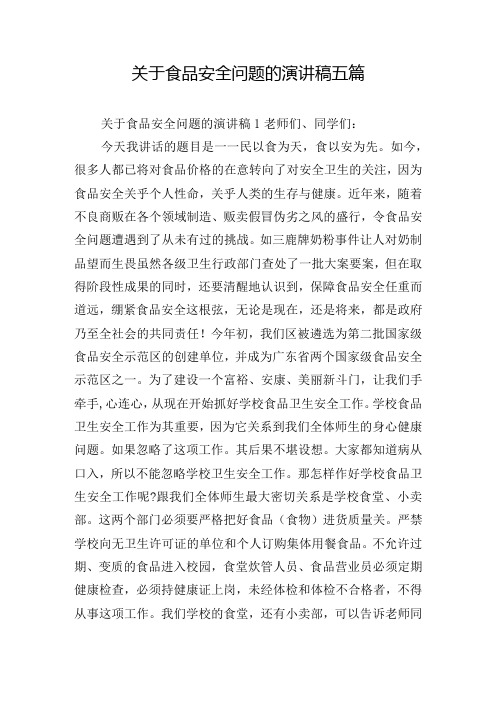 关于食品安全问题的演讲稿五篇

关于食品安全问题的演讲稿 1 老师们、同学们：

今天我讲话的题目是一一民以食为天，食以安为先。如今，很多人都已将对食品价格的在意转向了对安全卫生的关注，因为食品安全关乎个人性命，关乎人类的生存与健康。近年来，随着不良商贩在各个领域制造、贩卖假冒伪劣之风的盛行，令食品安全问题遭遇到了从未有过的挑战。如三鹿牌奶粉事件让人对奶制品望而生畏虽然各级卫生行政部门查处了一批大案要案，但在取得阶段性成果的同时，还要清醒地认识到，保障食品安全任重而道远，绷紧食品安全这根弦，无论是现在，还是将来，都是政府乃至全社会的共同责任！今年初，我们区被遴选为第二批国家级食品安全示范区的创建单位，并成为广东省两个国家级食品安全示范区之一。为了建设一个富裕、安康、美丽新斗门，让我们手牵手,心连心，从现在开始抓好学校食品卫生安全工作。学校食品卫生安全工作为其重要，因为它关系到我们全体师生的身心健康问题。如果忽略了这项工作。其后果不堪设想。大家都知道病从口入，所以不能忽略学校卫生安全工作。那怎样作好学校食品卫生安全工作呢?跟我们全体师生最大密切关系是学校食堂、小卖部。这两个部门必须要严格把好食品（食物）进货质量关。严禁学校向无卫生许可证的单位和个人订购集体用餐食品。不允许过期、变质的食品进入校园，食堂炊管人员、食品营业员必须定期健康检查，必须持健康证上岗，未经体检和体检不合格者，不得从事这项工作。我们学校的食堂，还有小卖部，可以告诉老师同